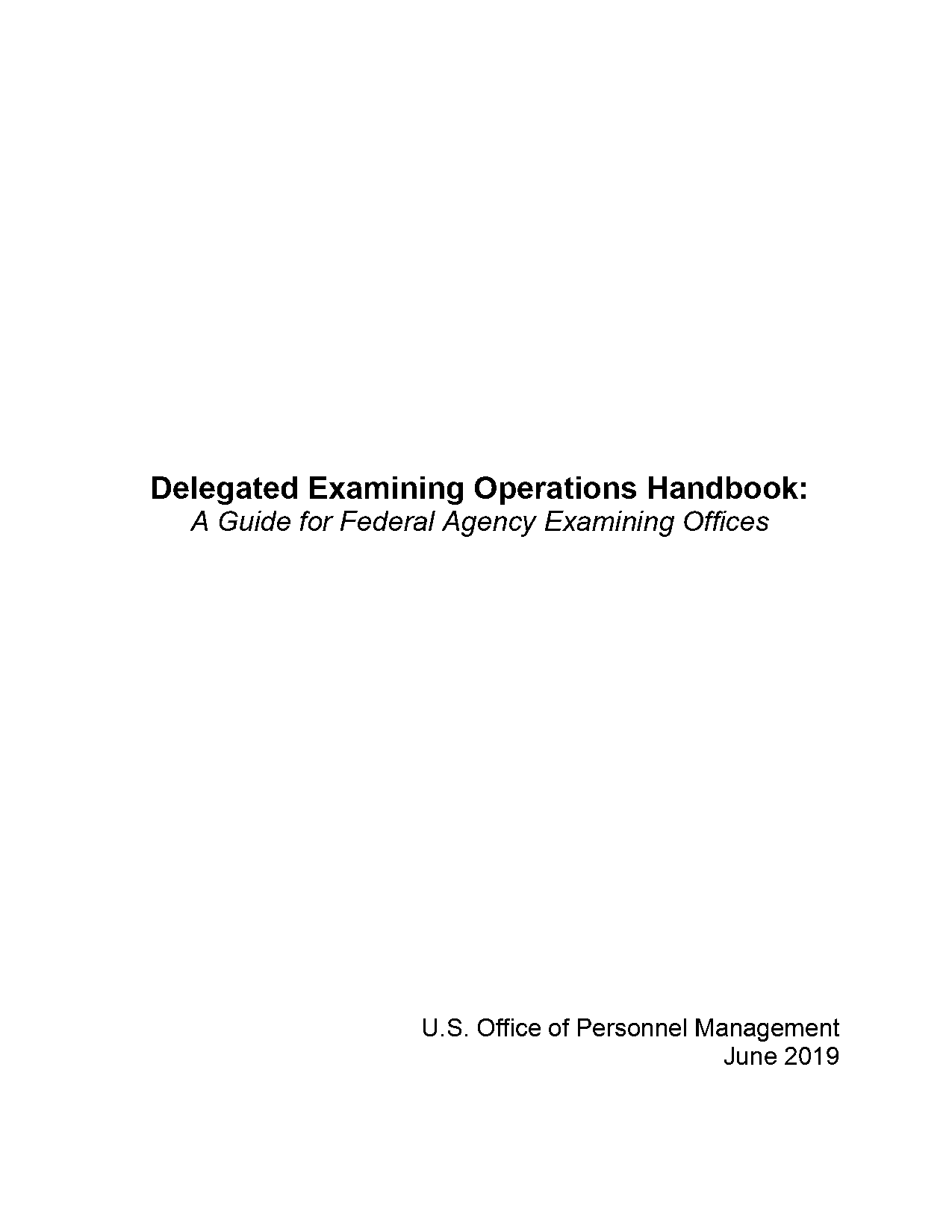 Delegated Examining Operations Handbook:
A Guide for Federal Agency Examining Offices

U.S. Office of Personnel Management
June 2019